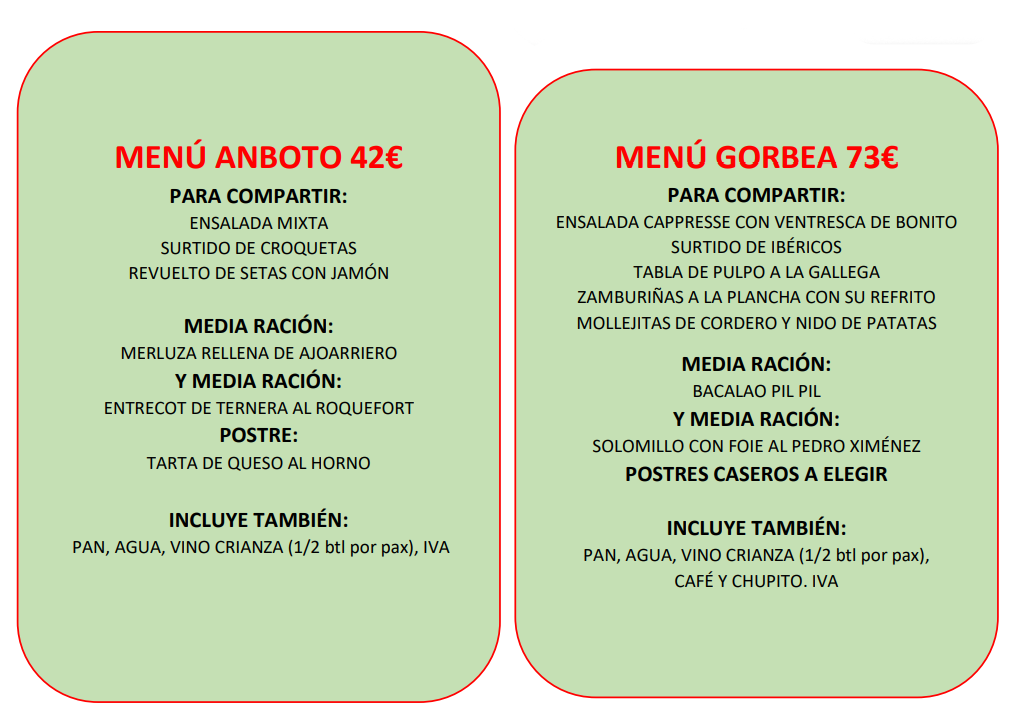 MENÚ ANBOTO 42€

PARA COMPARTIR:
ENSALADA MIXTA
SURTIDO DE CROQUETAS
REVUELTO DE SETAS CON JAMÓN

MEDIA RACIÓN:
MERLUZA RELLENA DE AJOARRIERO
Y MEDIA RACIÓN:
ENTRECOT DE TERNERA AL ROQUEFORT
POSTRE:
TARTA DE QUESO AL HORNO

INCLUYE TAMBIÉN:
PAN, AGUA, VINO CRIANZA (1/2 btl por pax), IVA

MENÚ GORBEA 73€

PARA COMPARTIR:
ENSALADA CAPPRESSE CON VENTRESCA DE BONITO
SURTIDO DE IBÉRICOS
TABLA DE PULPO A LA GALLEGA
ZAMBURIÑAS A LA PLANCHA CON SU REFRITO
MOLLEJITAS DE CORDERO Y NIDO DE PATATAS

MEDIA RACIÓN:
BACALAO PIL PIL
Y MEDIA RACIÓN:
SOLOMILLO CON FOIE AL PEDRO XIMÉNEZ
POSTRES CASEROS A ELEGIR

INCLUYE TAMBIÉN:
PAN, AGUA, VINO CRIANZA (1/2 btl por pax), CAFÉ Y CHUPITO. IVA